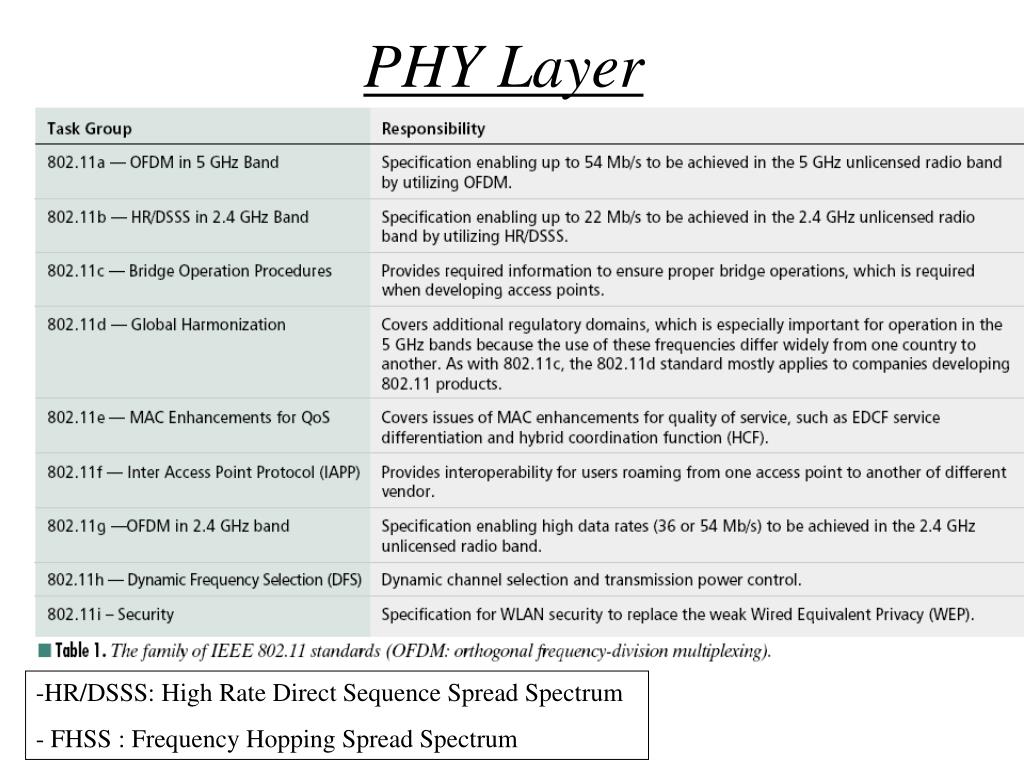 PHY Layer

| Task Group | Responsibility |
|---|---|
| 802.11a — OFDM in 5 GHz Band | Specification enabling up to 54 Mb/s to be achieved in the 5 GHz unlicensed radio band by utilizing OFDM. |
| 802.11b — HR/DSSS in 2.4 GHz Band | Specification enabling up to 22 Mb/s to be achieved in the 2.4 GHz unlicensed radio band by utilizing HR/DSSS. |
| 802.11c — Bridge Operation Procedures | Provides required information to ensure proper bridge operations, which is required when developing access points. |
| 802.11d — Global Harmonization | Covers additional regulatory domains, which is especially important for operation in the 5 GHz bands because the use of these frequencies differ widely from one country to another. As with 802.11c, the 802.11d standard mostly applies to companies developing 802.11 products. |
| 802.11e — MAC Enhancements for QoS | Covers issues of MAC enhancements for quality of service, such as EDCF service differentiation and hybrid coordination function (HCF). |
| 802.11f — Inter Access Point Protocol (IAPP) | Provides interoperability for users roaming from one access point to another of different vendor. |
| 802.11g —OFDM in 2.4 GHz band | Specification enabling high data rates (36 or 54 Mb/s) to be achieved in the 2.4 GHz unlicensed radio band. |
| 802.11h — Dynamic Frequency Selection (DFS) | Dynamic channel selection and transmission power control. |
| 802.11i – Security | Specification for WLAN security to replace the weak Wired Equivalent Privacy (WEP). |

Table 1. The family of IEEE 802.11 standards (OFDM: orthogonal frequency-division multiplexing).

-HR/DSSS: High Rate Direct Sequence Spread Spectrum

- FHSS : Frequency Hopping Spread Spectrum